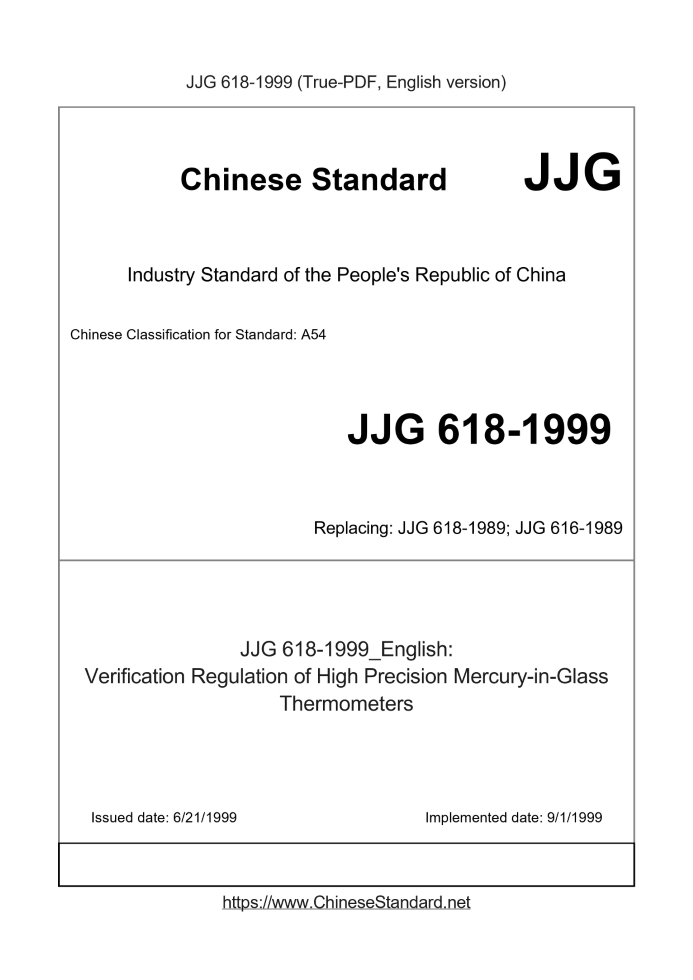 JJG 618-1999 (True-PDF, English version)

Chinese Standard JJG

Industry Standard of the People's Republic of China

Chinese Classification for Standard: A54

JJG 618-1999

Replacing: JJG 618-1989; JJG 616-1989

JJG 618-1999_English:
Verification Regulation of High Precision Mercury-in-Glass Thermometers

Issued date: 6/21/1999

Implemented date: 9/1/1999

https://www.ChineseStandard.net